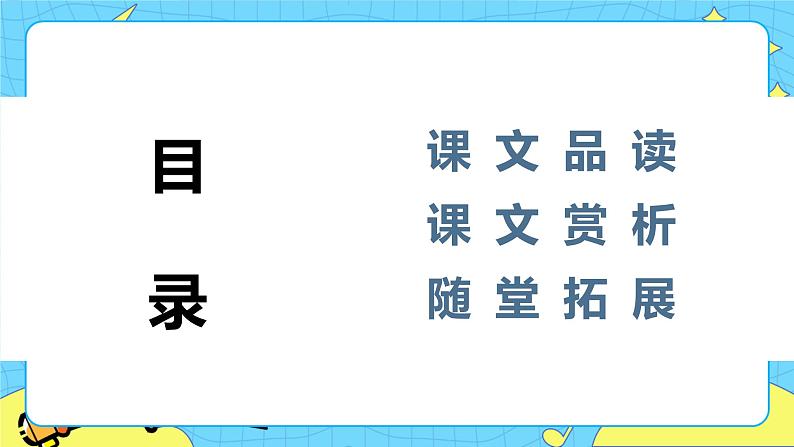 目

录

课文品读
课文赏析
随堂拓展